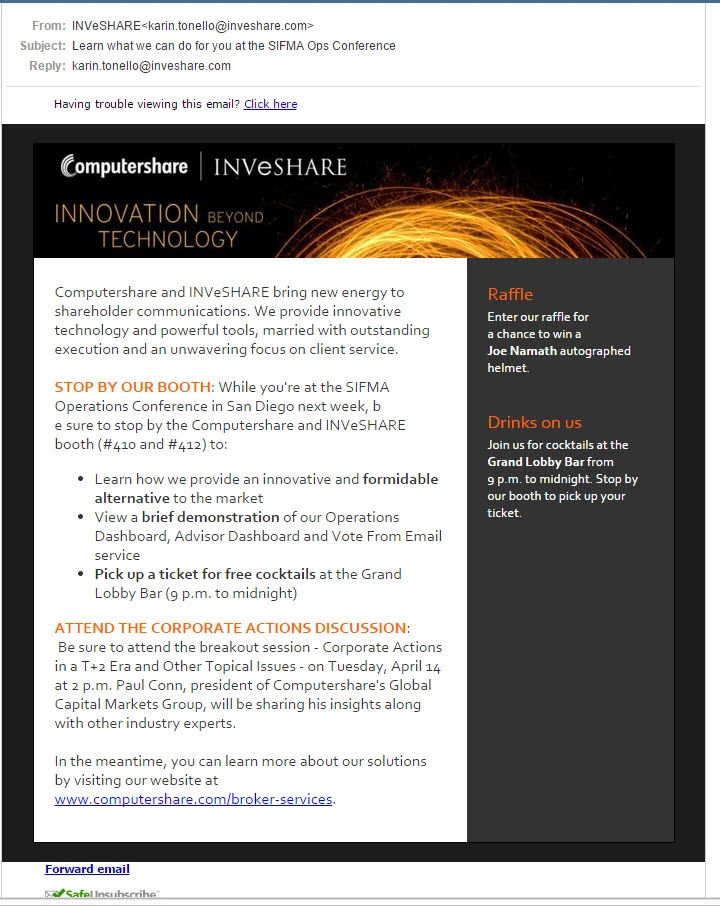 From: INVeSHARE<karin.tonello@inveshare.com>
Subject: Learn what we can do for you at the SIFMA Ops Conference
Reply: karin.tonello@inveshare.com

Having trouble viewing this email? Click here

Computershare | INVeSHARE

INNOVATION BEYOND TECHNOLOGY

Computershare and INVeSHARE bring new energy to shareholder communications. We provide innovative technology and powerful tools, married with outstanding execution and an unwavering focus on client service.

STOP BY OUR BOOTH: While you're at the SIFMA Operations Conference in San Diego next week, b e sure to stop by the Computershare and INVeSHARE booth (#410 and #412) to:

- Learn how we provide an innovative and formidable alternative to the market
- View a brief demonstration of our Operations Dashboard, Advisor Dashboard and Vote From Email service
- Pick up a ticket for free cocktails at the Grand Lobby Bar (9 p.m. to midnight)

ATTEND THE CORPORATE ACTIONS DISCUSSION: Be sure to attend the breakout session - Corporate Actions in a T+2 Era and Other Topical Issues - on Tuesday, April 14 at 2 p.m. Paul Conn, president of Computershare's Global Capital Markets Group, will be sharing his insights along with other industry experts.

In the meantime, you can learn more about our solutions by visiting our website at www.computershare.com/broker-services.

Raffle
Enter our raffle for a chance to win a Joe Namath autographed helmet.

Drinks on us
Join us for cocktails at the Grand Lobby Bar from 9 p.m. to midnight. Stop by our booth to pick up your ticket.

Forward email

SafeUnsubscribe